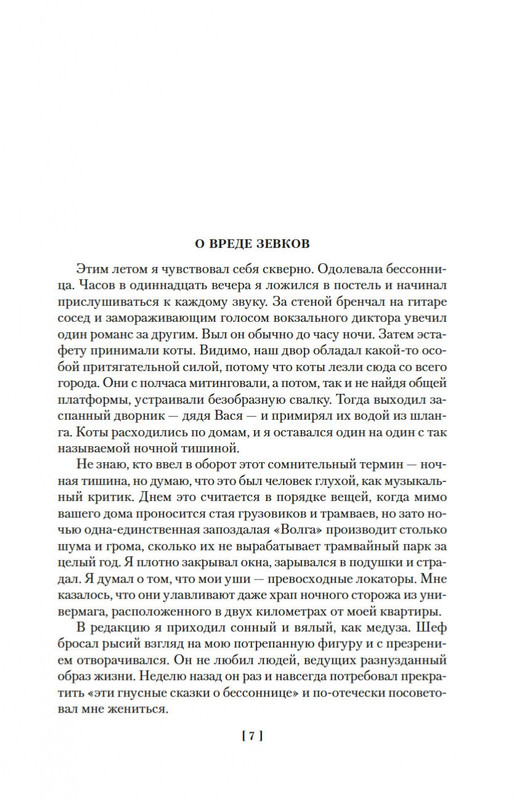 О ВРЕДЕ ЗЕВКОВ

Этим летом я чувствовал себя скверно. Одолевала бессонница. Часов в одиннадцать вечера я ложился в постель и начинал прислушиваться к каждому звуку. За стеной бренчал на гитаре сосед и замораживающим голосом вокзального диктора увечил один романс за другим. Выл он обычно до часу ночи. Затем эстафету принимали коты. Видимо, наш двор обладал какой-то особой притягательной силой, потому что коты лезли сюда со всего города. Они с полчаса митинговали, а потом, так и не найдя общей платформы, устраивали безобразную свалку. Тогда выходил заспанный дворник — дядя Вася — и примирял их водой из шланга. Коты расходились по домам, и я оставался один на один с так называемой ночной тишиной.

Не знаю, кто ввел в оборот этот сомнительный термин — ночная тишина, но думаю, что это был человек глухой, как музыкальный критик. Днем это считается в порядке вещей, когда мимо вашего дома проносится стая грузовиков и трамваев, но зато ночью одна-единственная запоздалая «Волга» производит столько шума и грома, сколько их не вырабатывает трамвайный парк за целый год. Я плотно закрывал окна, зарывался в подушки и страдал. Я думал о том, что мои уши — превосходные локаторы. Мне казалось, что они улавливают даже храп ночного сторожа из универмага, расположенного в двух километрах от моей квартиры.

В редакцию я приходил сонный и вялый, как медуза. Шеф бросал рысий взгляд на мою потрепанную фигуру и с презрением отворачивался. Он не любил людей, ведущих разнузданный образ жизни. Неделю назад он раз и навсегда потребовал прекратить «эти гнусные сказки о бессоннице» и по-отечески посоветовал мне жениться.

[ 7 ]